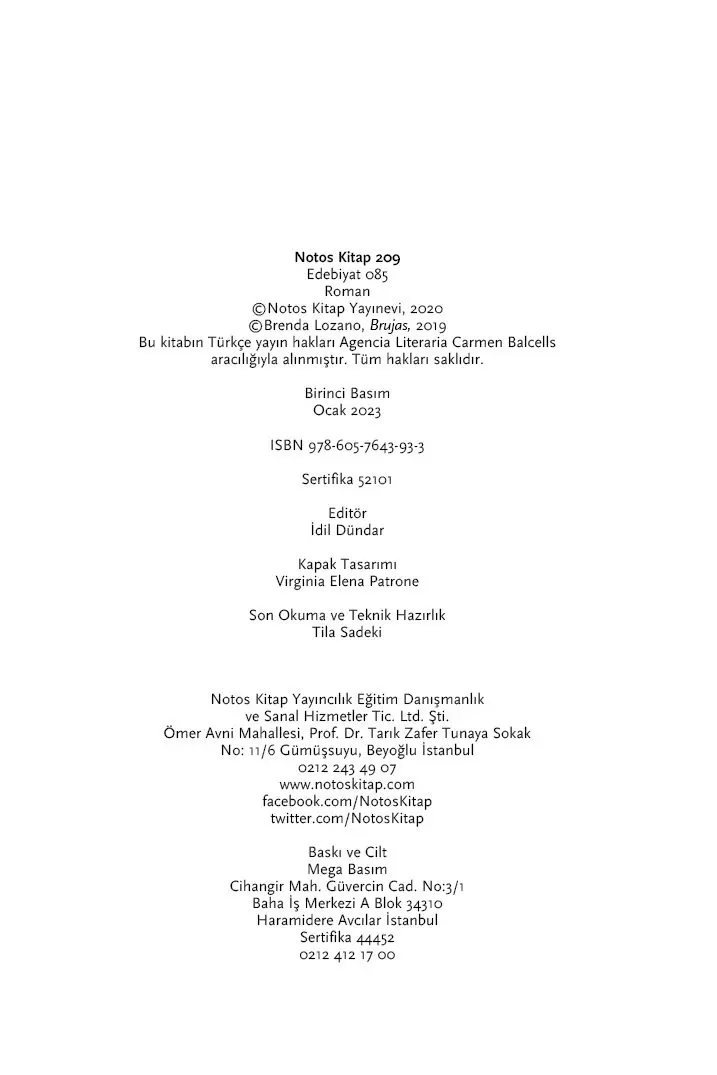 Notos Kitap 209
Edebiyat 085
Roman
©Notos Kitap Yayınevi, 2020
©Brenda Lozano, Brujas, 2019
Bu kitabın Türkçe yayın hakları Agencia Literaria Carmen Balcells aracılığıyla alınmıştır. Tüm hakları saklıdır.

Birinci Basım
Ocak 2023

ISBN 978-605-7643-93-3

Sertifika 52101

Editör
İdil Dündar

Kapak Tasarımı
Virginia Elena Patrone

Son Okuma ve Teknik Hazırlık
Tila Sadeki

Notos Kitap Yayıncılık Eğitim Danışmanlık ve Sanal Hizmetler Tic. Ltd. Şti.
Ömer Avni Mahallesi, Prof. Dr. Tarık Zafer Tunaya Sokak
No: 11/6 Gümüşsuyu, Beyoğlu İstanbul
0212 243 49 07
www.notoskitap.com
facebook.com/NotosKitap
twitter.com/NotosKitap

Baskı ve Cilt
Mega Basım
Cihangir Mah. Güvercin Cad. No:3/1
Baha İş Merkezi A Blok 34310
Haramidere Avcılar İstanbul
Sertifika 44452
0212 412 17 00